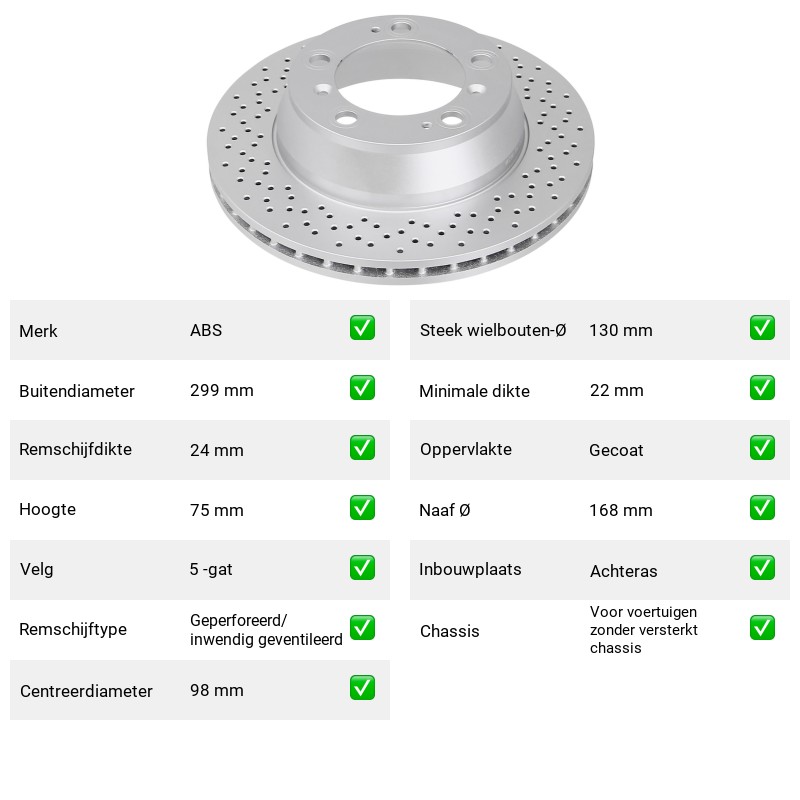 Merk ABS ☑

Buitendiameter 299 mm ☑

Remschijfdikte 24 mm ☑

Hoogte 75 mm ☑

Velg 5 -gat ☑

Remschijftype Geperforeerd/ inwendig geventileerd ☑

Centreerdiameter 98 mm ☑

Steek wielbouten-Ø 130 mm ☑

Minimale dikte 22 mm ☑

Oppervlakte Gecoat ☑

Naaf Ø 168 mm ☑

Inbouwplaats Achteras ☑

Chassis Voor voertuigen zonder versterkt chassis ☑